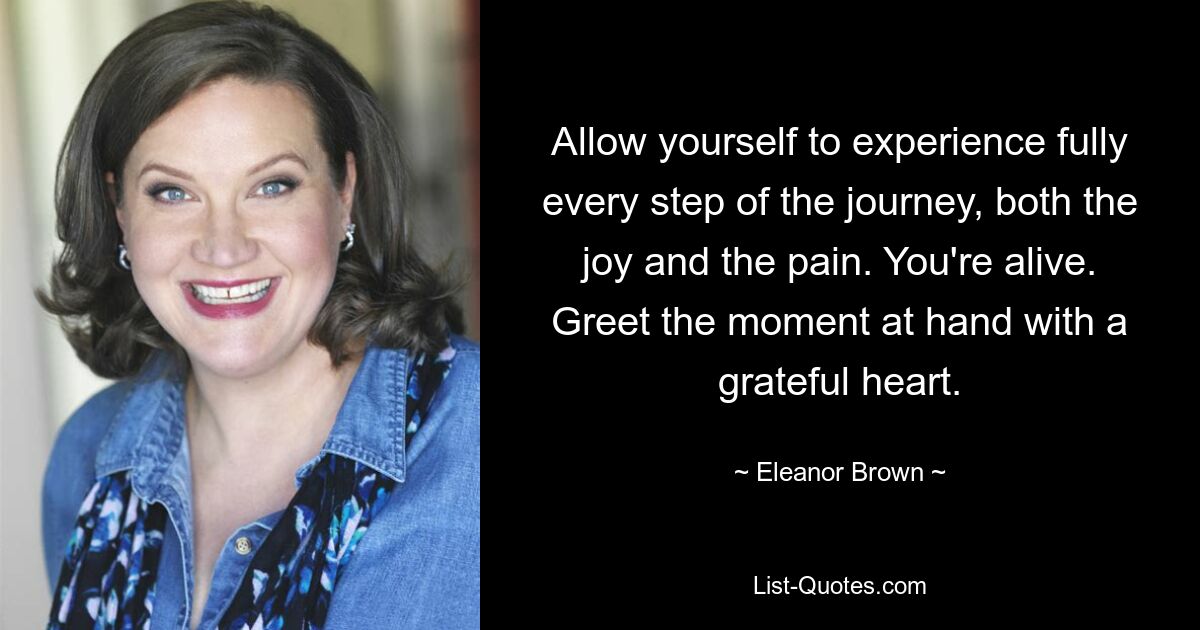 Allow yourself to experience fully every step of the journey, both the joy and the pain. You're alive. Greet the moment at hand with a grateful heart.

~ Eleanor Brown ~

List-Quotes.com